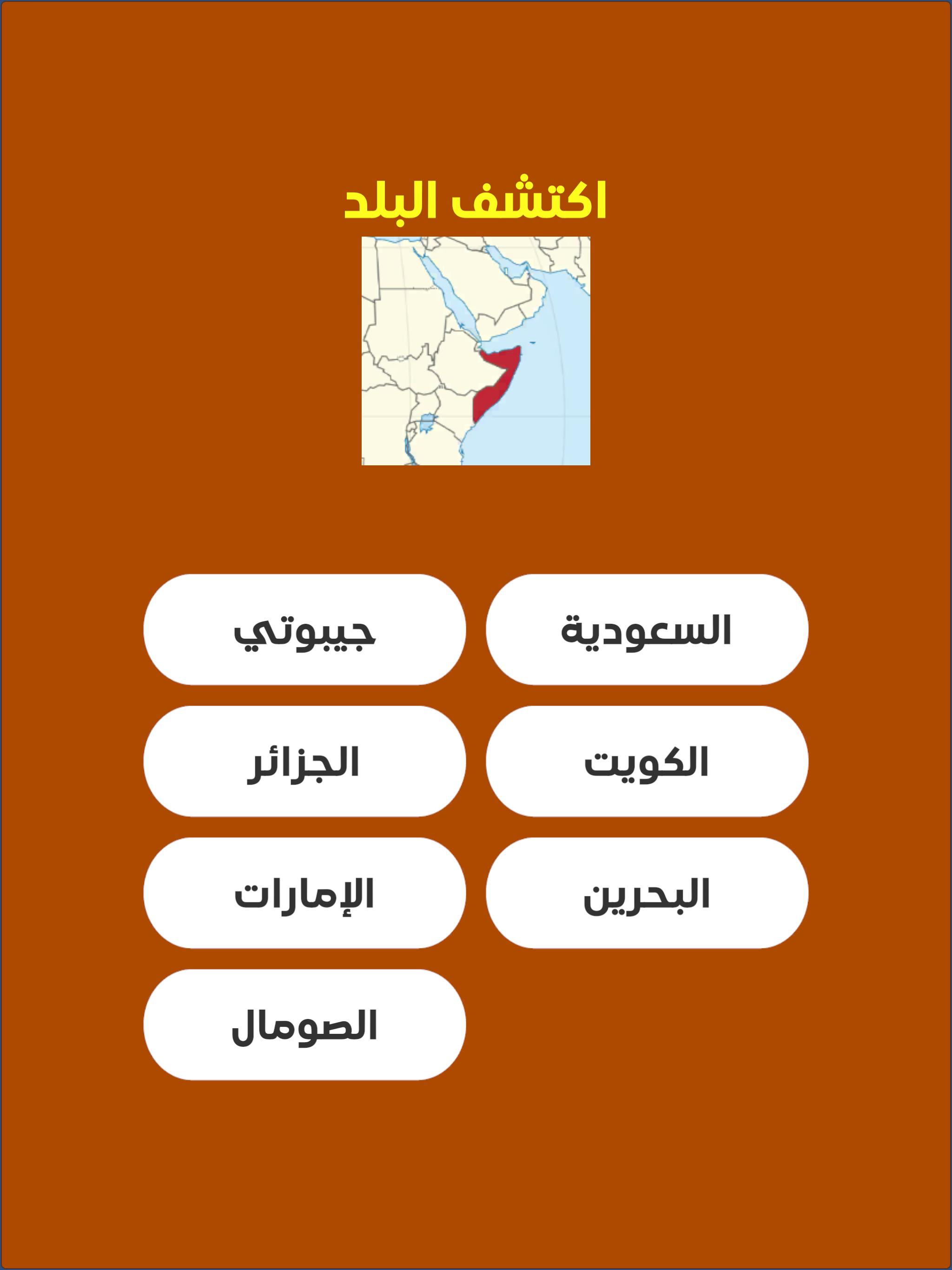 اكتشف البلد

السعودية
جيبوتي
الكويت
الجزائر
البحرين
الإمارات
الصومال